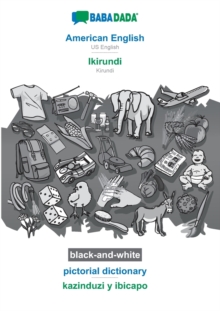 BABADADA

American English
US English

Ikirundi
Kirundi

black-and-white

pictorial dictionary

kazinduzi y ibicapo